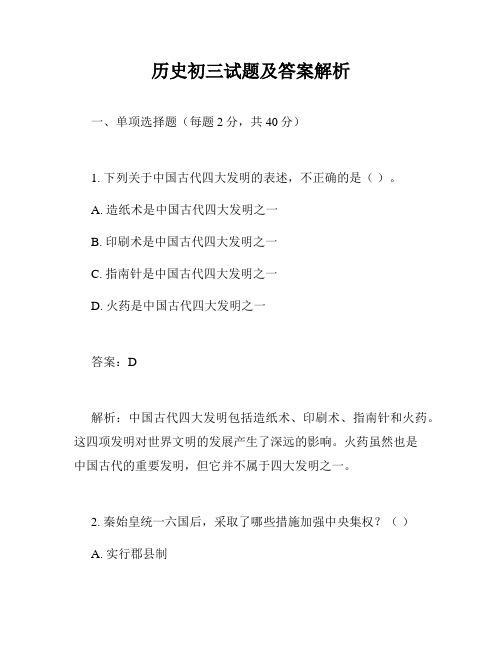 历史初三试题及答案解析

一、单项选择题（每题 2 分，共 40 分）

1. 下列关于中国古代四大发明的表述，不正确的是（ ）。

A. 造纸术是中国古代四大发明之一

B. 印刷术是中国古代四大发明之一

C. 指南针是中国古代四大发明之一

D. 火药是中国古代四大发明之一

答案：D

解析：中国古代四大发明包括造纸术、印刷术、指南针和火药。这四项发明对世界文明的发展产生了深远的影响。火药虽然也是中国古代的重要发明，但它并不属于四大发明之一。

2. 秦始皇统一六国后，采取了哪些措施加强中央集权？（ ）

A. 实行郡县制